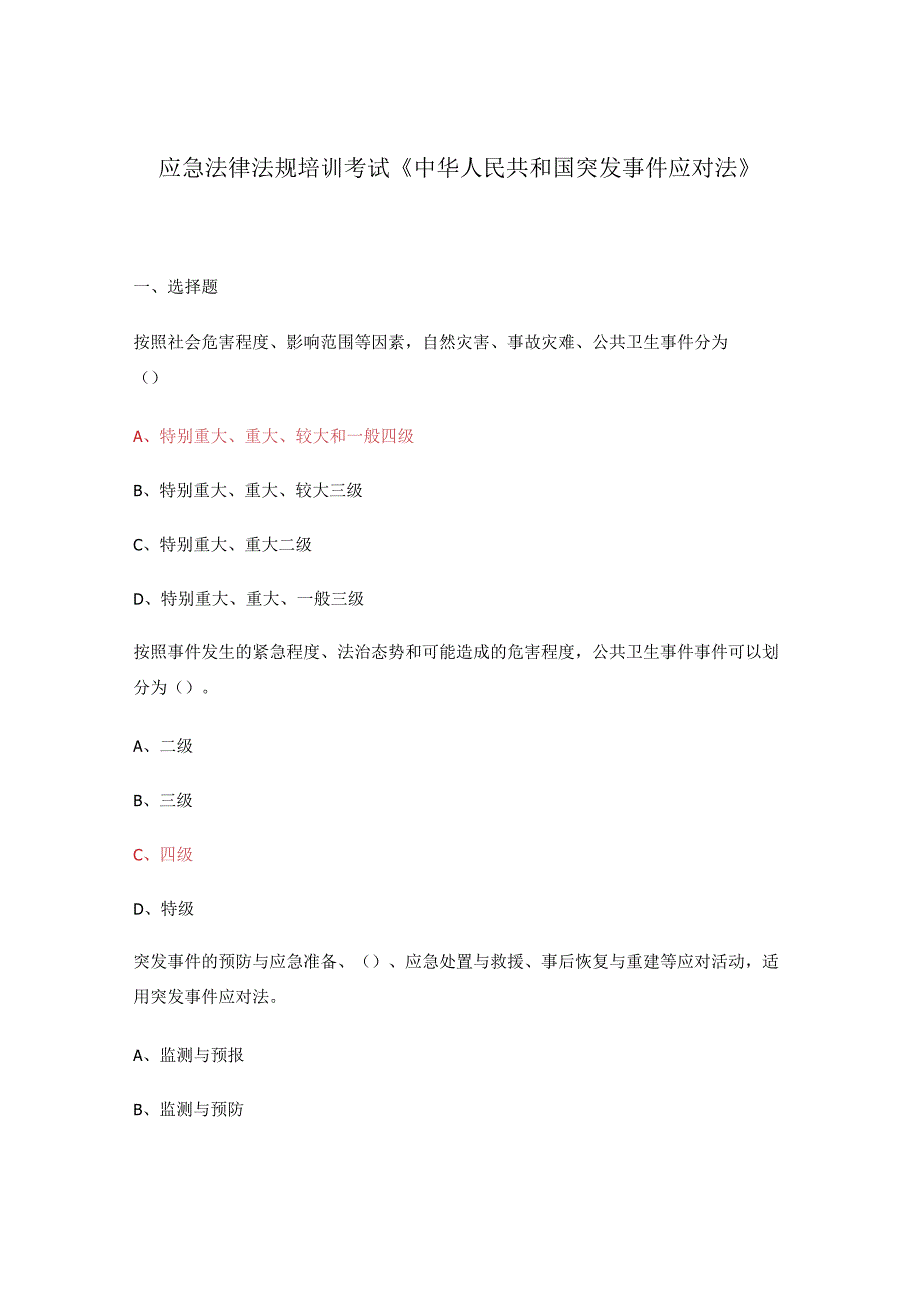 应急法律法规培训考试《中华人民共和国突发事件应对法》

一、选择题

按照社会危害程度、影响范围等因素，自然灾害、事故灾难、公共卫生事件分为（）

A、特别重大、重大、较大和一般四级

B、特别重大、重大、较大三级

C、特别重大、重大二级

D、特别重大、重大、一般三级

按照事件发生的紧急程度、法治态势和可能造成的危害程度，公共卫生事件事件可以划分为（）。

A、二级

B、三级

C、四级

D、特级

突发事件的预防与应急准备、（）、应急处置与救援、事后恢复与重建等应对活动，适用突发事件应对法。

A、监测与预报

B、监测与预防